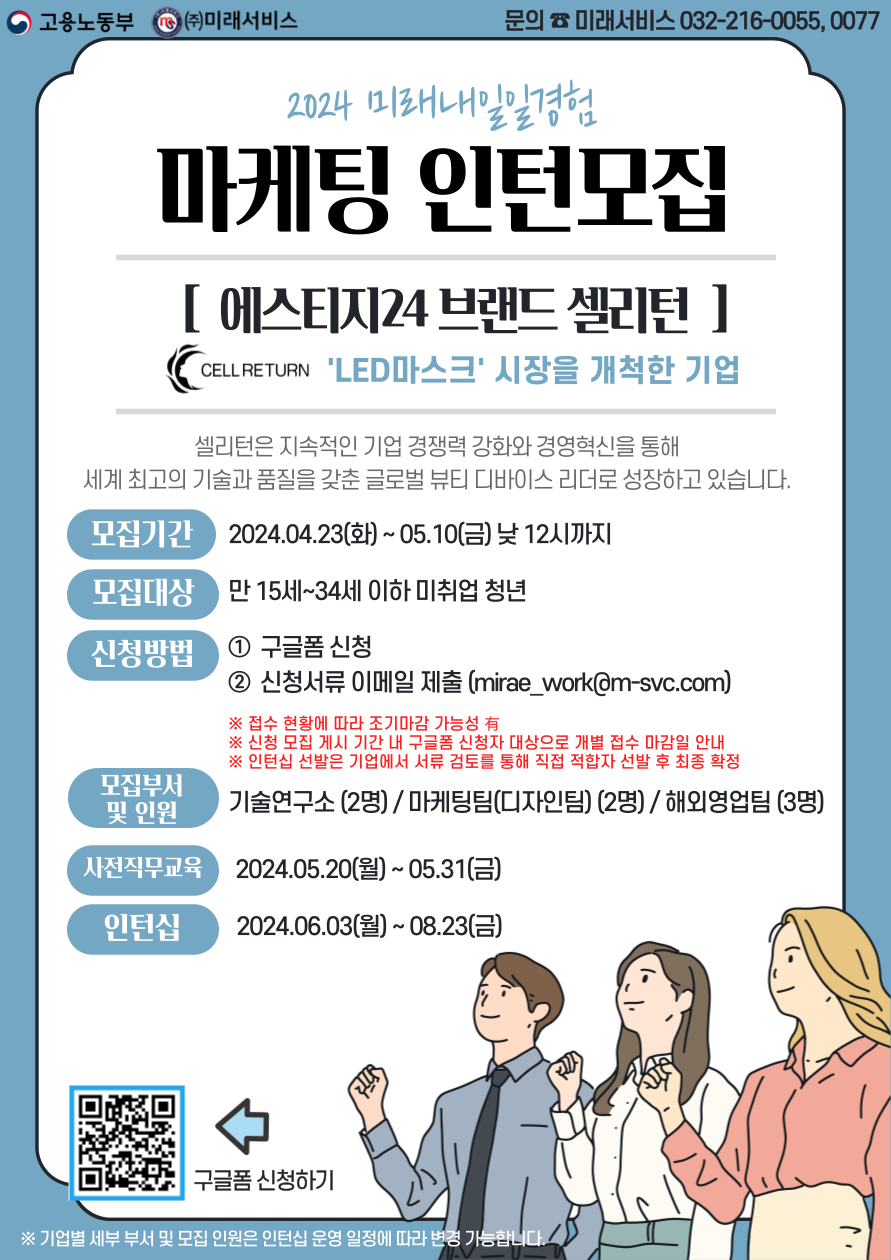 고용노동부 ㈜미래서비스

문의 ☎ 미래서비스 032-216-0055, 0077

2024 미래내일일경험

마케팅 인턴모집

[ 에스티지24 브랜드 셀리턴 ]

CELL RETURN 'LED마스크' 시장을 개척한 기업

셀리턴은 지속적인 기업 경쟁력 강화와 경영혁신을 통해 세계 최고의 기술과 품질을 갖춘 글로벌 뷰티 디바이스 리더로 성장하고 있습니다.

모집기간 2024.04.23(화) ~ 05.10(금) 낮 12시까지

모집대상 만 15세~34세 이하 미취업 청년

신청방법 ① 구글폼 신청
② 신청서류 이메일 제출 (mirae_work@m-svc.com)

※ 접수 현황에 따라 조기마감 가능성 有
※ 신청 모집 게시 기간 내 구글폼 신청자 대상으로 개별 접수 마감일 안내
※ 인턴십 선발은 기업에서 서류 검토를 통해 직접 적합자 선발 후 최종 확정

모집부서 및 인원 기술연구소 (2명) / 마케팅팀(디자인팀) (2명) / 해외영업팀 (3명)

사전직무교육 2024.05.20(월) ~ 05.31(금)

인턴십 2024.06.03(월) ~ 08.23(금)

구글폼 신청하기

※ 기업별 세부 부서 및 모집 인원은 인턴십 운영 일정에 따라 변경 가능합니다.